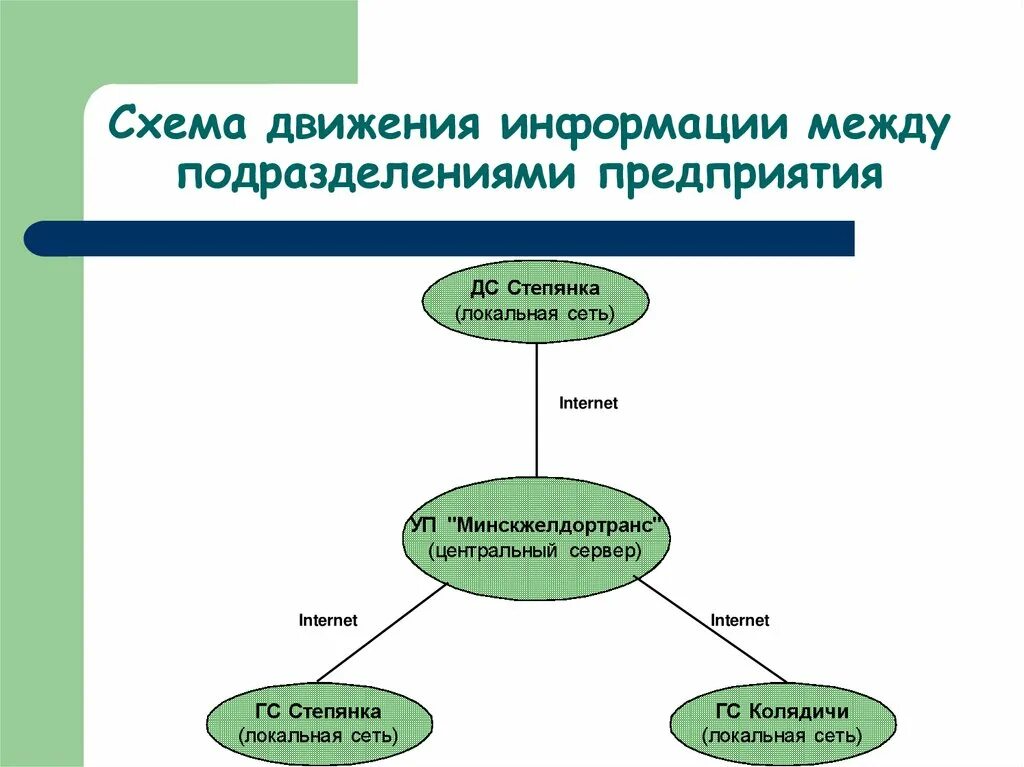 Схема движения информации между подразделениями предприятия

ДС Степянка
(локальная сеть)

Internet

УП "Минскжелдортранс"
(центральный сервер)

Internet

Internet

ГС Степянка
(локальная сеть)

ГС Колядичи
(локальная сеть)